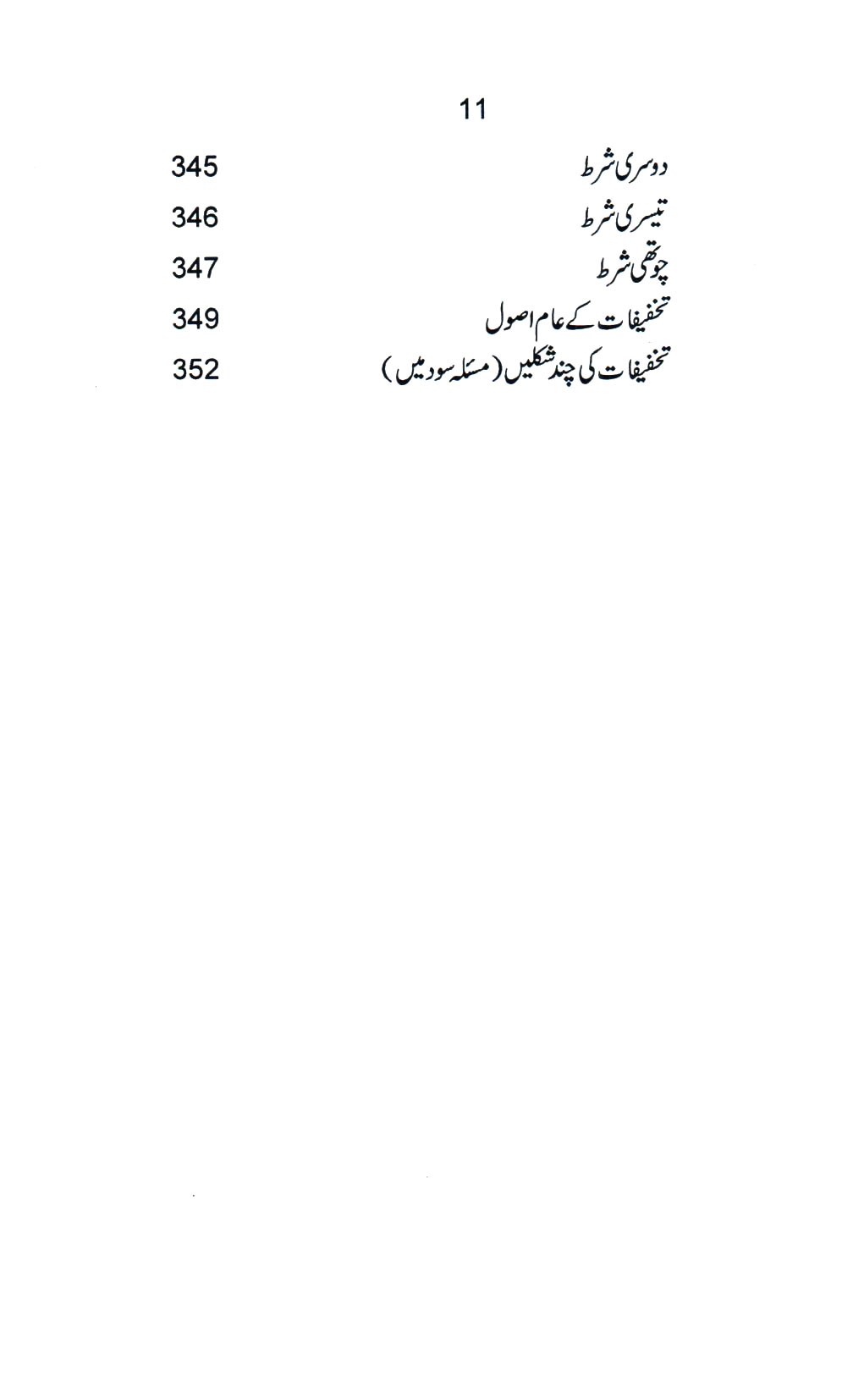 11

دوسری شرط 345
تیسری شرط 346
چوتھی شرط 347
تخفیفات کے عام اصول 349
تخفیفات کی چند شکلیں (مسئلہ سود میں) 352